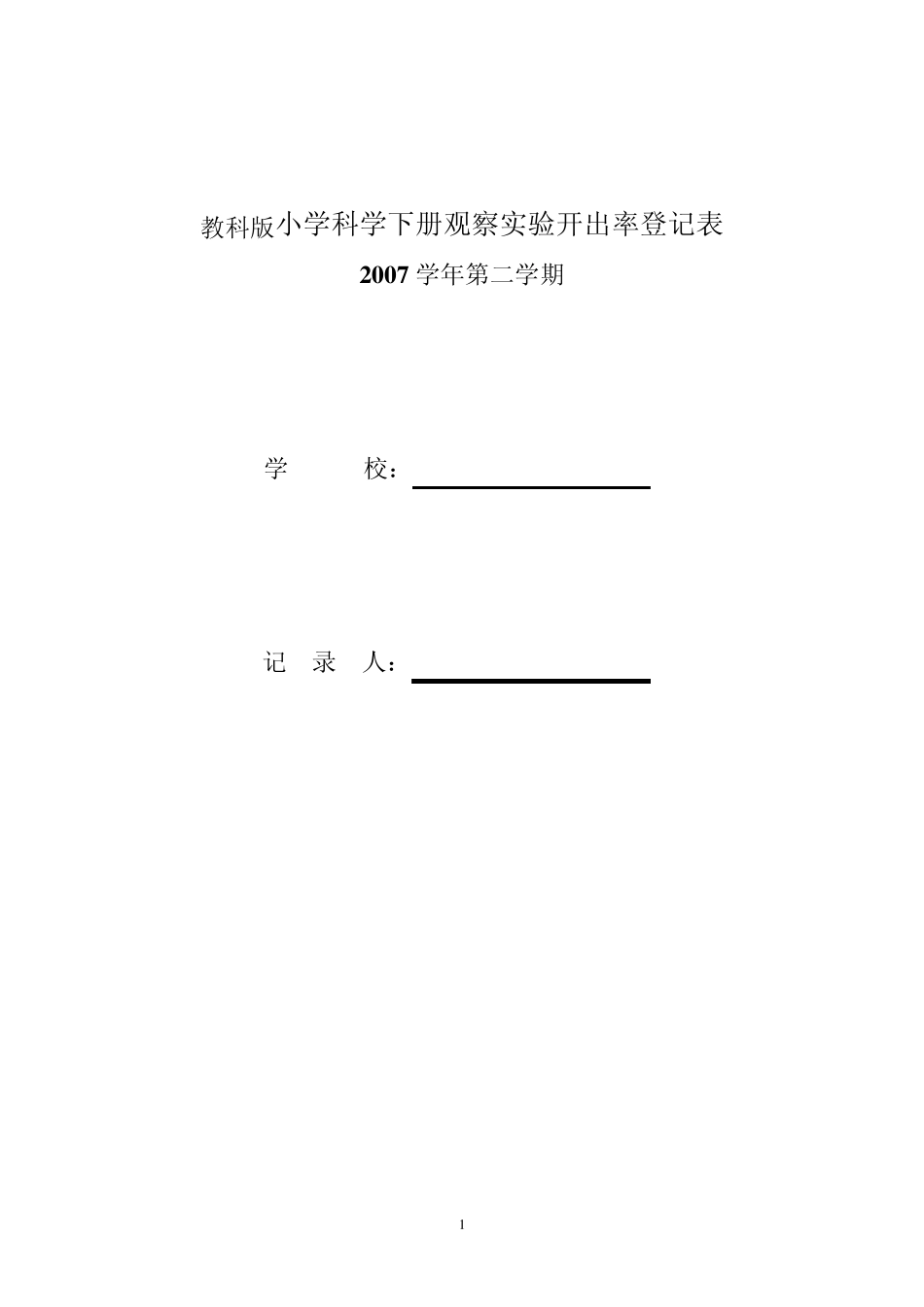 教科版小学科学下册观察实验开出率登记表

2007 学年第二学期

学　　校：

记　录　人：

1